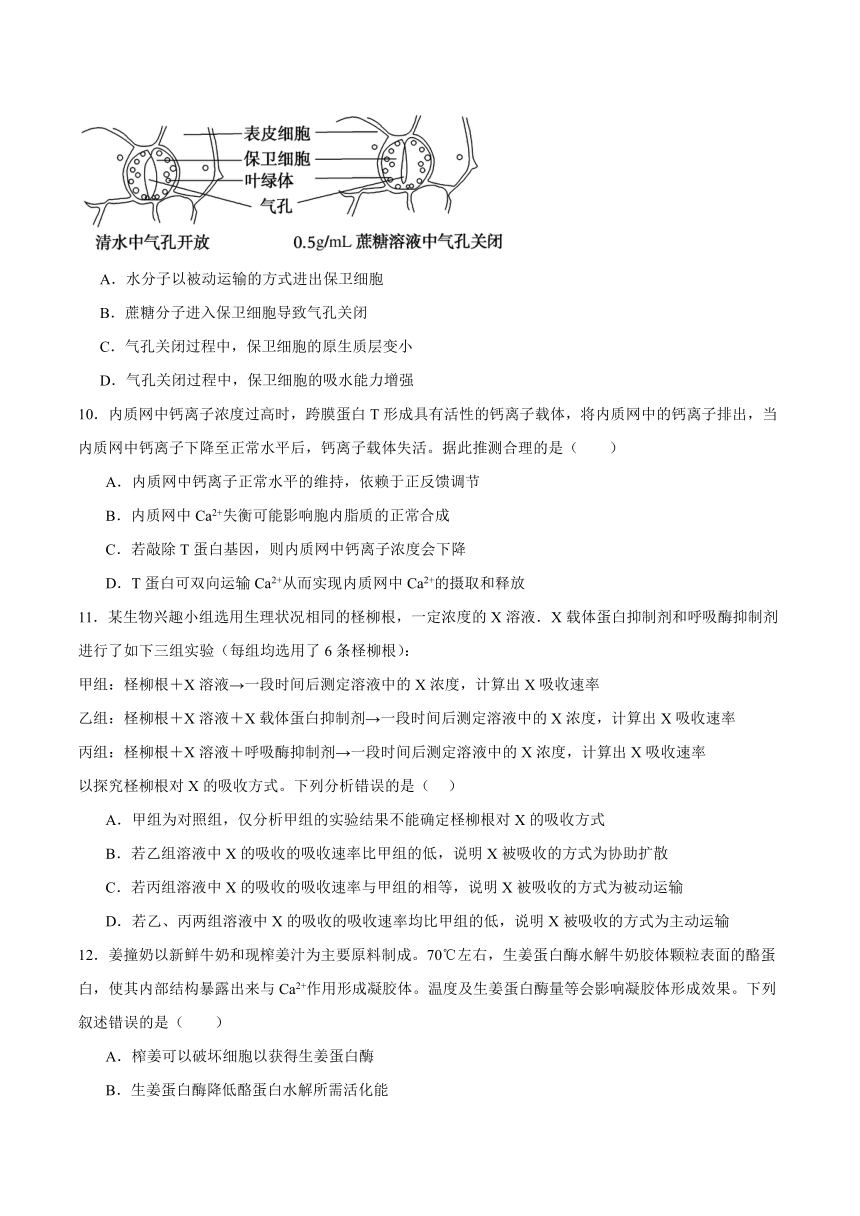 表皮细胞
保卫细胞
叶绿体
气孔
清水中气孔开放　　0.5g/mL 蔗糖溶液中气孔关闭

A．水分子以被动运输的方式进出保卫细胞
B．蔗糖分子进入保卫细胞导致气孔关闭
C．气孔关闭过程中，保卫细胞的原生质层变小
D．气孔关闭过程中，保卫细胞的吸水能力增强

10．内质网中钙离子浓度过高时，跨膜蛋白 T 形成具有活性的钙离子载体，将内质网中的钙离子排出，当内质网中钙离子下降至正常水平后，钙离子载体失活。据此推测合理的是（　　）
A．内质网中钙离子正常水平的维持，依赖于正反馈调节
B．内质网中 $Ca^{2+}$失衡可能影响胞内脂质的正常合成
C．若敲除 T 蛋白基因，则内质网中钙离子浓度会下降
D．T 蛋白可双向运输 $Ca^{2+}$从而实现内质网中 $Ca^{2+}$的摄取和释放

11．某生物兴趣小组选用生理状况相同的柽柳根，一定浓度的 X 溶液．X 载体蛋白抑制剂和呼吸酶抑制剂进行了如下三组实验（每组均选用了 6 条柽柳根）：
甲组：柽柳根＋X 溶液→一段时间后测定溶液中的 X 浓度，计算出 X 吸收速率
乙组：柽柳根＋X 溶液＋X 载体蛋白抑制剂→一段时间后测定溶液中的 X 浓度，计算出 X 吸收速率
丙组：柽柳根＋X 溶液＋呼吸酶抑制剂→一段时间后测定溶液中的 X 浓度，计算出 X 吸收速率
以探究柽柳根对 X 的吸收方式。下列分析错误的是（　）
A．甲组为对照组，仅分析甲组的实验结果不能确定柽柳根对 X 的吸收方式
B．若乙组溶液中 X 的吸收的吸收速率比甲组的低，说明 X 被吸收的方式为协助扩散
C．若丙组溶液中 X 的吸收的吸收速率与甲组的相等，说明 X 被吸收的方式为被动运输
D．若乙、丙两组溶液中 X 的吸收的吸收速率均比甲组的低，说明 X 被吸收的方式为主动运输

12．姜撞奶以新鲜牛奶和现榨姜汁为主要原料制成。70℃左右，生姜蛋白酶水解牛奶胶体颗粒表面的酪蛋白，使其内部结构暴露出来与 $Ca^{2+}$作用形成凝胶体。温度及生姜蛋白酶量等会影响凝胶体形成效果。下列叙述错误的是（　　）
A．榨姜可以破坏细胞以获得生姜蛋白酶
B．生姜蛋白酶降低酪蛋白水解所需活化能